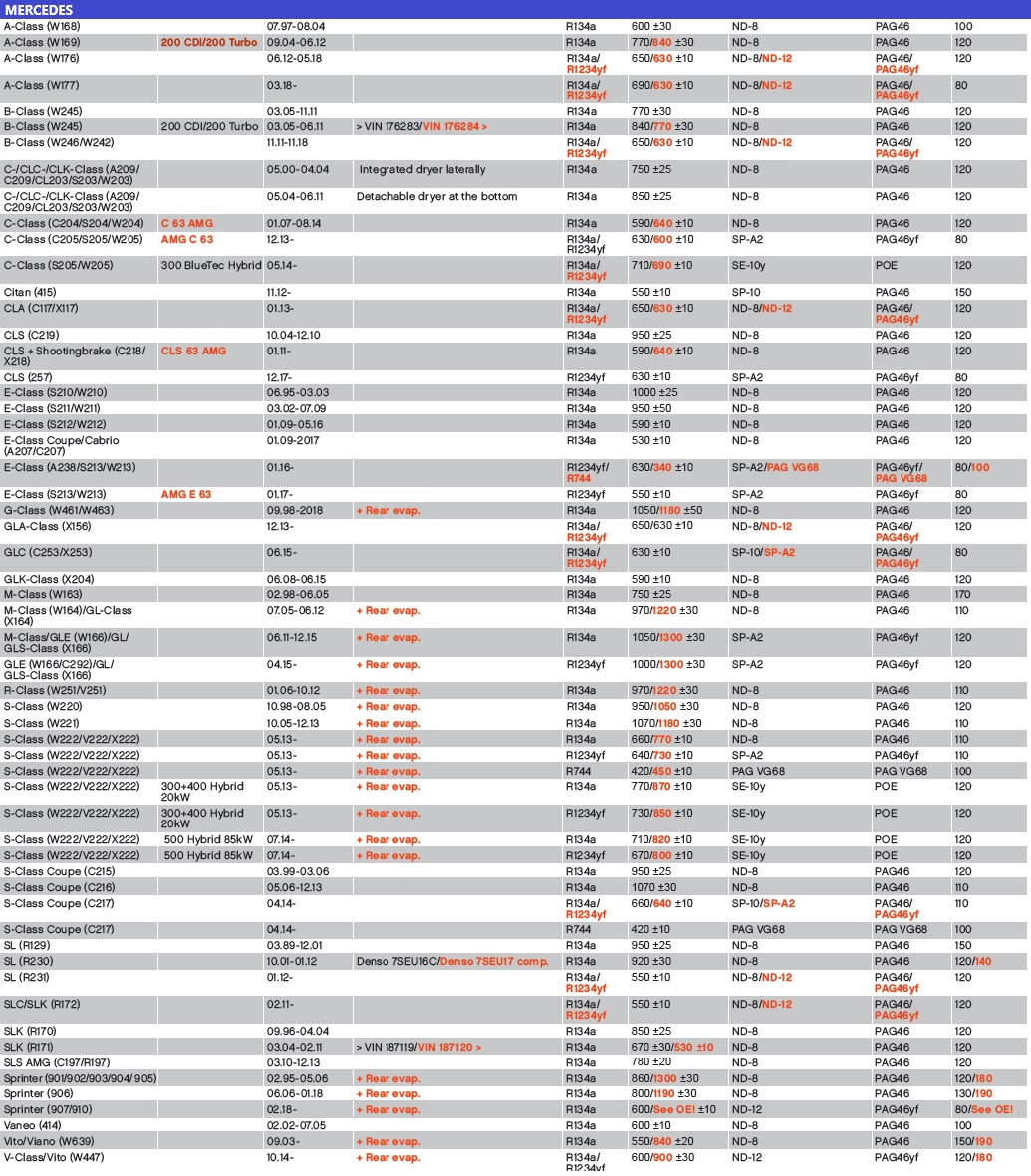 MERCEDES

| | | | | | | | | |
|---|---|---|---|---|---|---|---|---|
| A-Class (W168) | | 07.97-08.04 | | R134a | 600 ±30 | ND-8 | PAG46 | 100 |
| A-Class (W169) | 200 CDI/200 Turbo | 09.04-06.12 | | R134a | 770/840 ±30 | ND-8 | PAG46 | 120 |
| A-Class (W176) | | 06.12-05.18 | | R134a/ R1234yf | 650/630 ±10 | ND-8/ND-12 | PAG46/ PAG46yf | 120 |
| A-Class (W177) | | 03.18- | | R134a/ R1234yf | 690/630 ±10 | ND-8/ND-12 | PAG46/ PAG46yf | 80 |
| B-Class (W245) | | 03.05-11.11 | | R134a | 770 ±30 | ND-8 | PAG46 | 120 |
| B-Class (W245) | 200 CDI/200 Turbo | 03.05-06.11 | > VIN 176283/VIN 176284 > | R134a | 840/770 ±30 | ND-8 | PAG46 | 120 |
| B-Class (W246/W242) | | 11.11-11.18 | | R134a/ R1234yf | 650/630 ±10 | ND-8/ND-12 | PAG46/ PAG46yf | 120 |
| C-/CLC-/CLK-Class (A209/ C209/CL203/S203/W203) | | 05.00-04.04 | Integrated dryer laterally | R134a | 750 ±25 | ND-8 | PAG46 | 120 |
| C-/CLC-/CLK-Class (A209/ C209/CL203/S203/W203) | | 05.04-06.11 | Detachable dryer at the bottom | R134a | 850 ±25 | ND-8 | PAG46 | 120 |
| C-Class (C204/S204/W204) | C 63 AMG | 01.07-08.14 | | R134a | 590/640 ±10 | ND-8 | PAG46 | 120 |
| C-Class (C205/S205/W205) | AMG C 63 | 12.13- | | R134a/ R1234yf | 630/600 ±10 | SP-A2 | PAG46yf | 80 |
| C-Class (S205/W205) | 300 BlueTec Hybrid | 05.14- | | R134a/ R1234yf | 710/690 ±10 | SE-10y | POE | 120 |
| Citan (415) | | 11.12- | | R134a | 550 ±10 | SP-10 | PAG46 | 150 |
| CLA (C117/X117) | | 01.13- | | R134a/ R1234yf | 650/630 ±10 | ND-8/ND-12 | PAG46/ PAG46yf | 120 |
| CLS (C219) | | 10.04-12.10 | | R134a | 950 ±25 | ND-8 | PAG46 | 120 |
| CLS + Shootingbrake (C218/ X218) | CLS 63 AMG | 01.11- | | R134a | 590/640 ±10 | ND-8 | PAG46 | 120 |
| CLS (257) | | 12.17- | | R1234yf | 630 ±10 | SP-A2 | PAG46yf | 80 |
| E-Class (S210/W210) | | 06.95-03.03 | | R134a | 1000 ±25 | ND-8 | PAG46 | 120 |
| E-Class (S211/W211) | | 03.02-07.09 | | R134a | 950 ±50 | ND-8 | PAG46 | 120 |
| E-Class (S212/W212) | | 01.09-05.16 | | R134a | 590 ±10 | ND-8 | PAG46 | 120 |
| E-Class Coupe/Cabrio (A207/C207) | | 01.09-2017 | | R134a | 530 ±10 | ND-8 | PAG46 | 120 |
| E-Class (A238/S213/W213) | | 01.16- | | R1234yf/ R744 | 630/340 ±10 | SP-A2/PAG VG68 | PAG46yf/ PAG VG68 | 80/100 |
| E-Class (S213/W213) | AMG E 63 | 01.17- | | R1234yf | 550 ±10 | SP-A2 | PAG46yf | 80 |
| G-Class (W461/W463) | | 09.98-2018 | + Rear evap. | R134a | 1050/1180 ±50 | ND-8 | PAG46 | 120 |
| GLA-Class (X156) | | 12.13- | | R134a/ R1234yf | 650/630 ±10 | ND-8/ND-12 | PAG46/ PAG46yf | 120 |
| GLC (C253/X253) | | 06.15- | | R134a/ R1234yf | 630 ±10 | SP-10/SP-A2 | PAG46/ PAG46yf | 80 |
| GLK-Class (X204) | | 06.08-06.15 | | R134a | 590 ±10 | ND-8 | PAG46 | 120 |
| M-Class (W163) | | 02.98-06.05 | | R134a | 750 ±25 | ND-8 | PAG46 | 170 |
| M-Class (W164)/GL-Class (X164) | | 07.05-06.12 | + Rear evap. | R134a | 970/1220 ±30 | ND-8 | PAG46 | 110 |
| M-Class/GLE (W166)/GL/ GLS-Class (X166) | | 06.11-12.15 | + Rear evap. | R134a | 1050/1300 ±30 | SP-A2 | PAG46yf | 120 |
| GLE (W166/C292)/GL/ GLS-Class (X166) | | 04.15- | + Rear evap. | R1234yf | 1000/1300 ±30 | SP-A2 | PAG46yf | 120 |
| R-Class (W251/V251) | | 01.06-10.12 | + Rear evap. | R134a | 970/1220 ±30 | ND-8 | PAG46 | 110 |
| S-Class (W220) | | 10.98-08.05 | + Rear evap. | R134a | 950/1050 ±30 | ND-8 | PAG46 | 120 |
| S-Class (W221) | | 10.05-12.13 | + Rear evap. | R134a | 1070/1180 ±30 | ND-8 | PAG46 | 110 |
| S-Class (W222/V222/X222) | | 05.13- | + Rear evap. | R134a | 660/770 ±10 | ND-8 | PAG46 | 110 |
| S-Class (W222/V222/X222) | | 05.13- | + Rear evap. | R1234yf | 640/730 ±10 | SP-A2 | PAG46yf | 110 |
| S-Class (W222/V222/X222) | | 05.13- | + Rear evap. | R744 | 420/450 ±10 | PAG VG68 | PAG VG68 | 100 |
| S-Class (W222/V222/X222) | 300+400 Hybrid 20kW | 05.13- | + Rear evap. | R134a | 770/870 ±10 | SE-10y | POE | 120 |
| S-Class (W222/V222/X222) | 300+400 Hybrid 20kW | 05.13- | + Rear evap. | R1234yf | 730/850 ±10 | SE-10y | POE | 120 |
| S-Class (W222/V222/X222) | 500 Hybrid 85kW | 07.14- | + Rear evap. | R134a | 710/820 ±10 | SE-10y | POE | 120 |
| S-Class (W222/V222/X222) | 500 Hybrid 85kW | 07.14- | + Rear evap. | R1234yf | 670/800 ±10 | SE-10y | POE | 120 |
| S-Class Coupe (C215) | | 03.99-03.06 | | R134a | 950 ±25 | ND-8 | PAG46 | 120 |
| S-Class Coupe (C216) | | 05.06-12.13 | | R134a | 1070 ±30 | ND-8 | PAG46 | 110 |
| S-Class Coupe (C217) | | 04.14- | | R134a/ R1234yf | 660/640 ±10 | SP-10/SP-A2 | PAG46/ PAG46yf | 110 |
| S-Class Coupe (C217) | | 04.14- | | R744 | 420 ±10 | PAG VG68 | PAG VG68 | 100 |
| SL (R129) | | 03.89-12.01 | | R134a | 950 ±25 | ND-8 | PAG46 | 150 |
| SL (R230) | | 10.01-01.12 | Denso 7SEU16C/Denso 7SEU17 comp. | R134a | 920 ±30 | ND-8 | PAG46 | 120/140 |
| SL (R231) | | 01.12- | | R134a/ R1234yf | 550 ±10 | ND-8/ND-12 | PAG46/ PAG46yf | 120 |
| SLC/SLK (R172) | | 02.11- | | R134a/ R1234yf | 550 ±10 | ND-8/ND-12 | PAG46/ PAG46yf | 120 |
| SLK (R170) | | 09.96-04.04 | | R134a | 850 ±25 | ND-8 | PAG46 | 120 |
| SLK (R171) | | 03.04-02.11 | > VIN 187119/VIN 187120 > | R134a | 670 ±30/530 ±10 | ND-8 | PAG46 | 120 |
| SLS AMG (C197/R197) | | 03.10-12.13 | | R134a | 780 ±20 | ND-8 | PAG46 | 120 |
| Sprinter (901/902/903/904/ 905) | | 02.95-05.06 | + Rear evap. | R134a | 860/1300 ±30 | ND-8 | PAG46 | 120/180 |
| Sprinter (906) | | 06.06-01.18 | + Rear evap. | R134a | 800/1190 ±30 | ND-8 | PAG46 | 130/190 |
| Sprinter (907/910) | | 02.18- | + Rear evap. | R134a | 600/See OE! ±10 | ND-12 | PAG46yf | 80/See OE! |
| Vaneo (414) | | 02.02-07.05 | | R134a | 600 ±10 | ND-8 | PAG46 | 100 |
| Vito/Viano (W639) | | 09.03- | + Rear evap. | R134a | 550/840 ±20 | ND-8 | PAG46 | 150/190 |
| V-Class/Vito (W447) | | 10.14- | + Rear evap. | R134a/ R1234yf | 600/900 ±30 | ND-12 | PAG46yf | 120/180 |